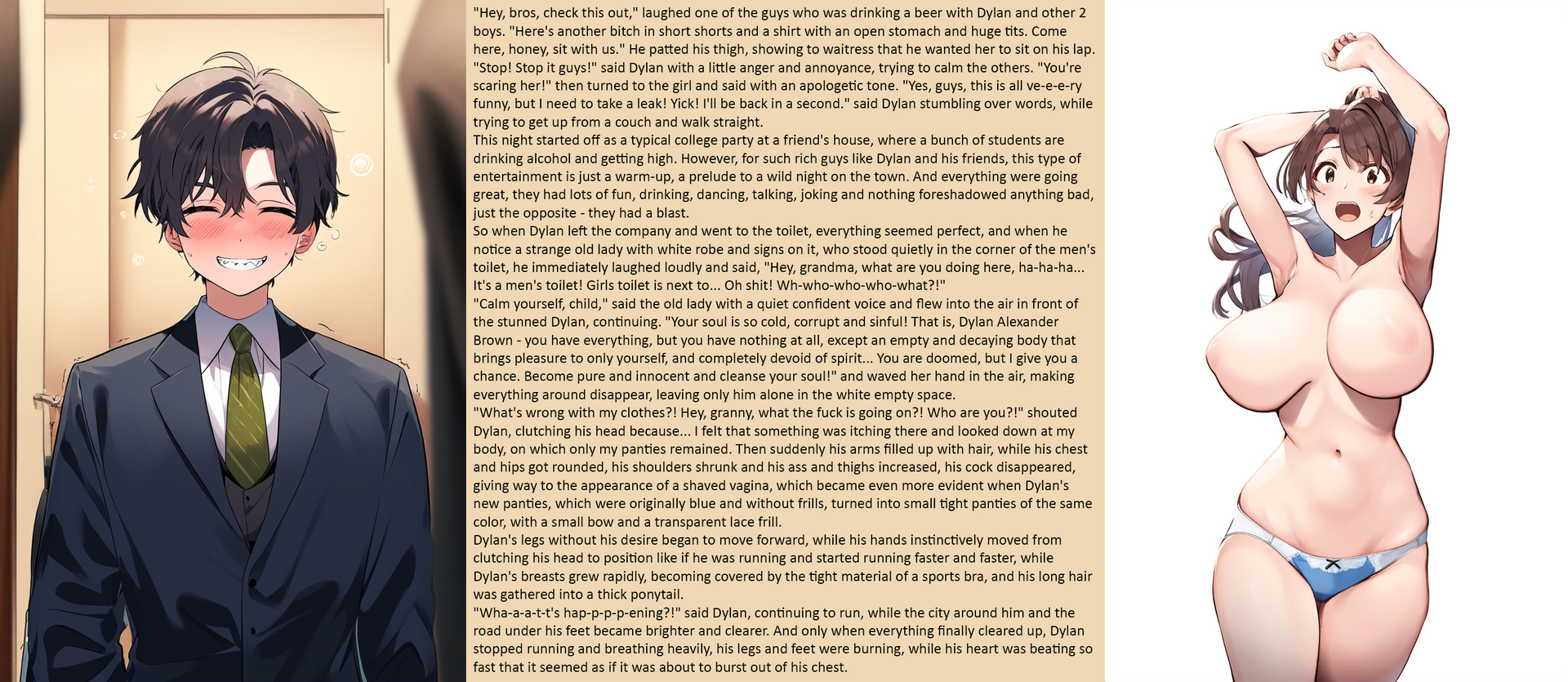 "Hey, bros, check this out," laughed one of the guys who was drinking a beer with Dylan and other 2 boys. "Here's another bitch in short shorts and a shirt with an open stomach and huge tits. Come here, honey, sit with us." He patted his thigh, showing to waitress that he wanted her to sit on his lap.
"Stop! Stop it guys!" said Dylan with a little anger and annoyance, trying to calm the others. "You're scaring her!" then turned to the girl and said with an apologetic tone. "Yes, guys, this is all ve-e-e-ry funny, but I need to take a leak! Yick! I'll be back in a second." said Dylan stumbling over words, while trying to get up from a couch and walk straight.
This night started off as a typical college party at a friend's house, where a bunch of students are drinking alcohol and getting high. However, for such rich guys like Dylan and his friends, this type of entertainment is just a warm-up, a prelude to a wild night on the town. And everything were going great, they had lots of fun, drinking, dancing, talking, joking and nothing foreshadowed anything bad, just the opposite - they had a blast.
So when Dylan left the company and went to the toilet, everything seemed perfect, and when he notice a strange old lady with white robe and signs on it, who stood quietly in the corner of the men's toilet, he immediately laughed loudly and said, "Hey, grandma, what are you doing here, ha-ha-ha... It's a men's toilet! Girls toilet is next to... Oh shit! Wh-who-who-who-what?!"
"Calm yourself, child," said the old lady with a quiet confident voice and flew into the air in front of the stunned Dylan, continuing. "Your soul is so cold, corrupt and sinful! That is, Dylan Alexander Brown - you have everything, but you have nothing at all, except an empty and decaying body that brings pleasure to only yourself, and completely devoid of spirit... You are doomed, but I give you a chance. Become pure and innocent and cleanse your soul!" and waved her hand in the air, making everything around disappear, leaving only him alone in the white empty space.
"What's wrong with my clothes?! Hey, granny, what the fuck is going on?! Who are you?!" shouted Dylan, clutching his head because... I felt that something was itching there and looked down at my body, on which only my panties remained. Then suddenly his arms filled up with hair, while his chest and hips got rounded, his shoulders shrunk and his ass and thighs increased, his cock disappeared, giving way to the appearance of a shaved vagina, which became even more evident when Dylan's new panties, which were originally blue and without frills, turned into small tight panties of the same color, with a small bow and a transparent lace frill.
Dylan's legs without his desire began to move forward, while his hands instinctively moved from clutching his head to position like if he was running and started running faster and faster, while Dylan's breasts grew rapidly, becoming covered by the tight material of a sports bra, and his long hair was gathered into a thick ponytail.
"Wha-a-a-t-t's hap-p-p-p-ening?!" said Dylan, continuing to run, while the city around him and the road under his feet became brighter and clearer. And only when everything finally cleared up, Dylan stopped running and breathing heavily, his legs and feet were burning, while his heart was beating so fast that it seemed as if it was about to burst out of his chest.